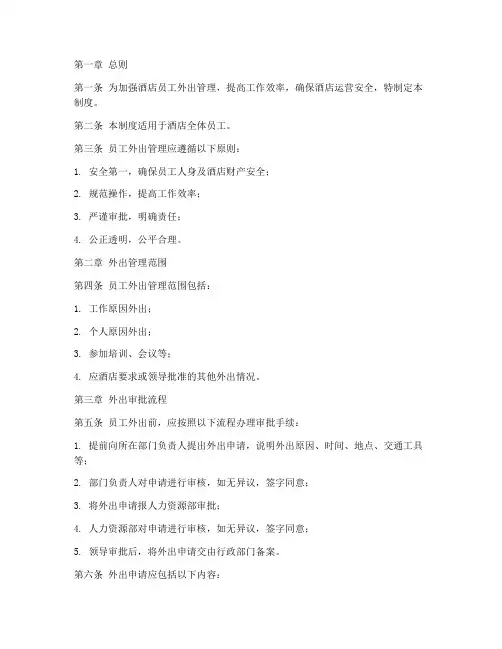 第一章 总则

第一条 为加强酒店员工外出管理，提高工作效率，确保酒店运营安全，特制定本制度。

第二条 本制度适用于酒店全体员工。

第三条 员工外出管理应遵循以下原则：

1. 安全第一，确保员工人身及酒店财产安全；

2. 规范操作，提高工作效率；

3. 严谨审批，明确责任；

4. 公正透明，公平合理。

第二章 外出管理范围

第四条 员工外出管理范围包括：

1. 工作原因外出；

2. 个人原因外出；

3. 参加培训、会议等；

4. 应酒店要求或领导批准的其他外出情况。

第三章 外出审批流程

第五条 员工外出前，应按照以下流程办理审批手续：

1. 提前向所在部门负责人提出外出申请，说明外出原因、时间、地点、交通工具等；

2. 部门负责人对申请进行审核，如无异议，签字同意；

3. 将外出申请报人力资源部审批；

4. 人力资源部对申请进行审核，如无异议，签字同意；

5. 领导审批后，将外出申请交由行政部门备案。

第六条 外出申请应包括以下内容：